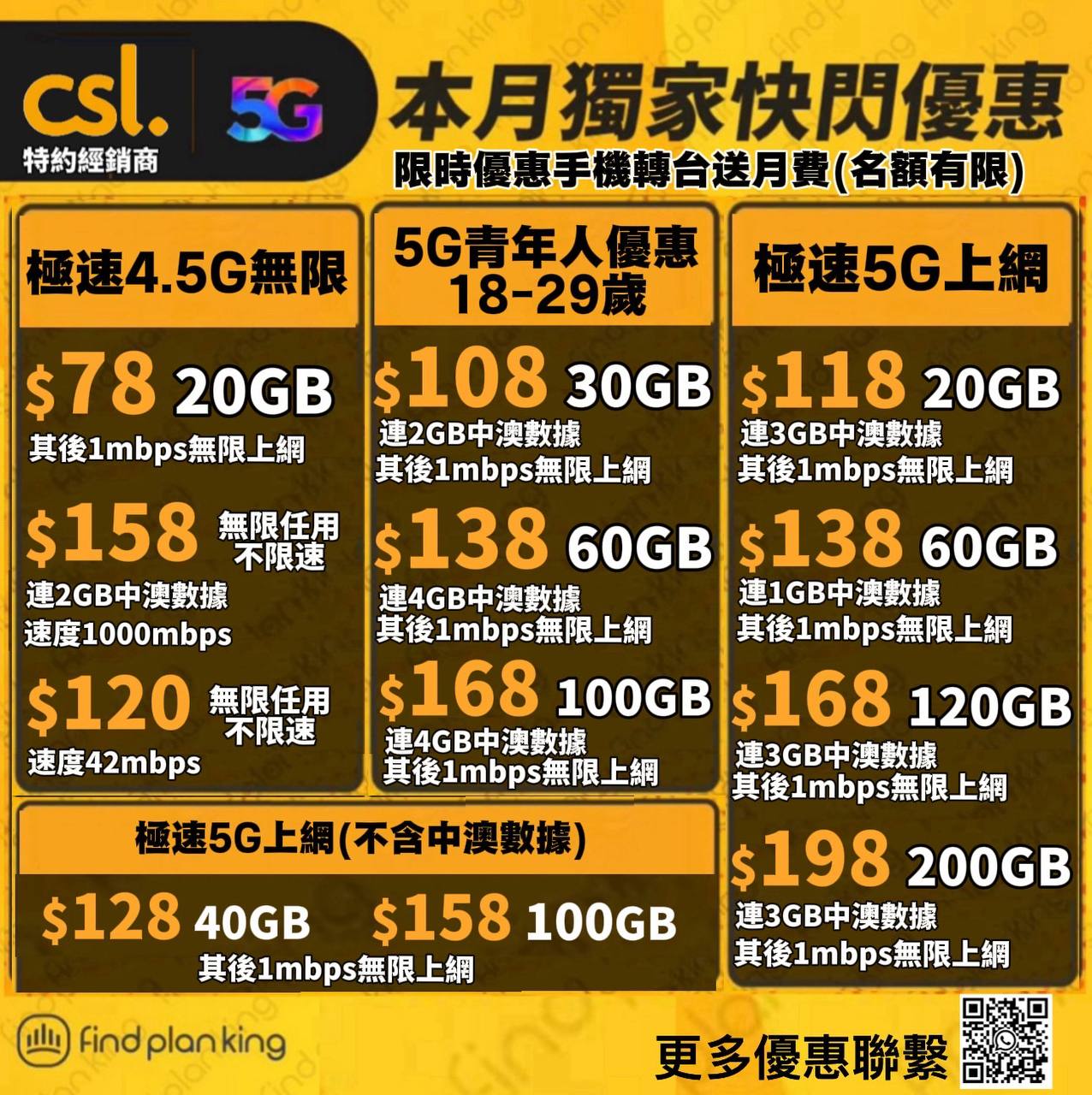 csl.
特約經銷商
5G

本月獨家快閃優惠
限時優惠手機轉台送月費(名額有限)

極速4.5G無限

$78 20GB
其後1mbps無限上網

$158 無限任用 不限速
連2GB中澳數據
速度1000mbps

$120 無限任用 不限速
速度42mbps

5G青年人優惠 18-29歲

$108 30GB
連2GB中澳數據
其後1mbps無限上網

$138 60GB
連4GB中澳數據
其後1mbps無限上網

$168 100GB
連4GB中澳數據
其後1mbps無限上網

極速5G上網

$118 20GB
連3GB中澳數據
其後1mbps無限上網

$138 60GB
連1GB中澳數據
其後1mbps無限上網

$168 120GB
連3GB中澳數據
其後1mbps無限上網

$198 200GB
連3GB中澳數據
其後1mbps無限上網

極速5G上網(不含中澳數據)

$128 40GB $158 100GB
其後1mbps無限上網

find plan king

更多優惠聯繫